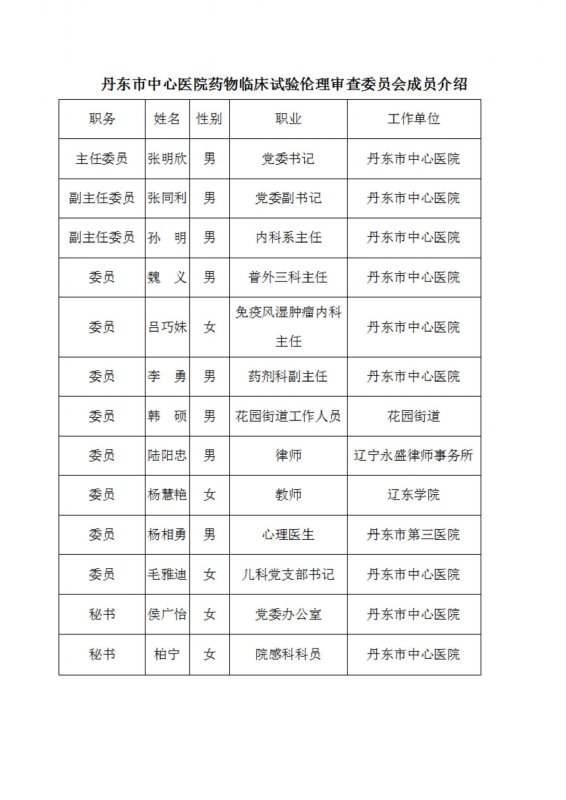 丹东市中心医院药物临床试验伦理审查委员会成员介绍

| 职务 | 姓名 | 性别 | 职业 | 工作单位 |
|---|---|---|---|---|
| 主任委员 | 张明欣 | 男 | 党委书记 | 丹东市中心医院 |
| 副主任委员 | 张同利 | 男 | 党委副书记 | 丹东市中心医院 |
| 副主任委员 | 孙　明 | 男 | 内科系主任 | 丹东市中心医院 |
| 委员 | 魏　义 | 男 | 普外三科主任 | 丹东市中心医院 |
| 委员 | 吕巧妹 | 女 | 免疫风湿肿瘤内科主任 | 丹东市中心医院 |
| 委员 | 李　勇 | 男 | 药剂科副主任 | 丹东市中心医院 |
| 委员 | 韩　硕 | 男 | 花园街道工作人员 | 花园街道 |
| 委员 | 陆阳忠 | 男 | 律师 | 辽宁永盛律师事务所 |
| 委员 | 杨慧艳 | 女 | 教师 | 辽东学院 |
| 委员 | 杨相勇 | 男 | 心理医生 | 丹东市第三医院 |
| 委员 | 毛雅迪 | 女 | 儿科党支部书记 | 丹东市中心医院 |
| 秘书 | 侯广怡 | 女 | 党委办公室 | 丹东市中心医院 |
| 秘书 | 柏宁 | 女 | 院感科科员 | 丹东市中心医院 |